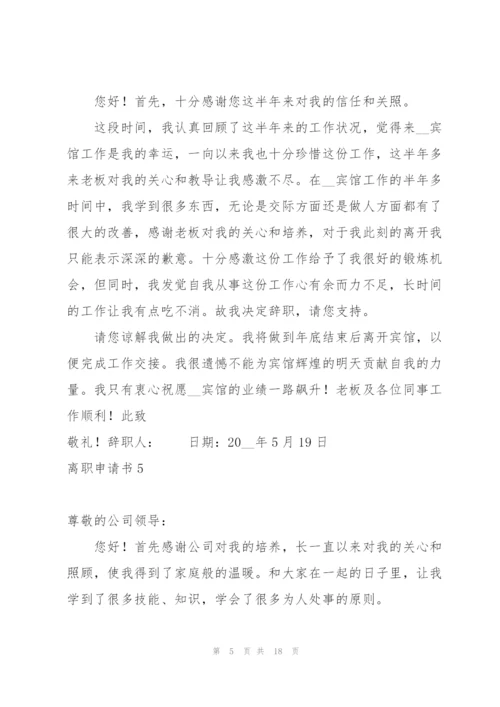 您好！首先，十分感谢您这半年来对我的信任和关照。

这段时间，我认真回顾了这半年来的工作状况，觉得来__宾馆工作是我的幸运，一向以来我也十分珍惜这份工作，这半年多来老板对我的关心和教导让我感激不尽。在__宾馆工作的半年多时间中，我学到很多东西，无论是交际方面还是做人方面都有了很大的改善，感谢老板对我的关心和培养，对于我此刻的离开我只能表示深深的歉意。十分感激这份工作给予了我很好的锻炼机会，但同时，我发觉自我从事这份工作心有余而力不足，长时间的工作让我有点吃不消。故我决定辞职，请您支持。

请您谅解我做出的决定。我将做到年底结束后离开宾馆，以便完成工作交接。我很遗憾不能为宾馆辉煌的明天贡献自我的力量。我只有衷心祝愿__宾馆的业绩一路飙升！老板及各位同事工作顺利！此致

敬礼！辞职人：　　日期：20__年5月19日

离职申请书5

尊敬的公司领导：

您好！首先感谢公司对我的培养，长一直以来对我的关心和照顾，使我得到了家庭般的温暖。和大家在一起的日子里，让我学到了很多技能、知识，学会了很多为人处事的原则。

第 5 页 共 18 页